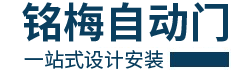 铭梅自动门

一站式设计安装